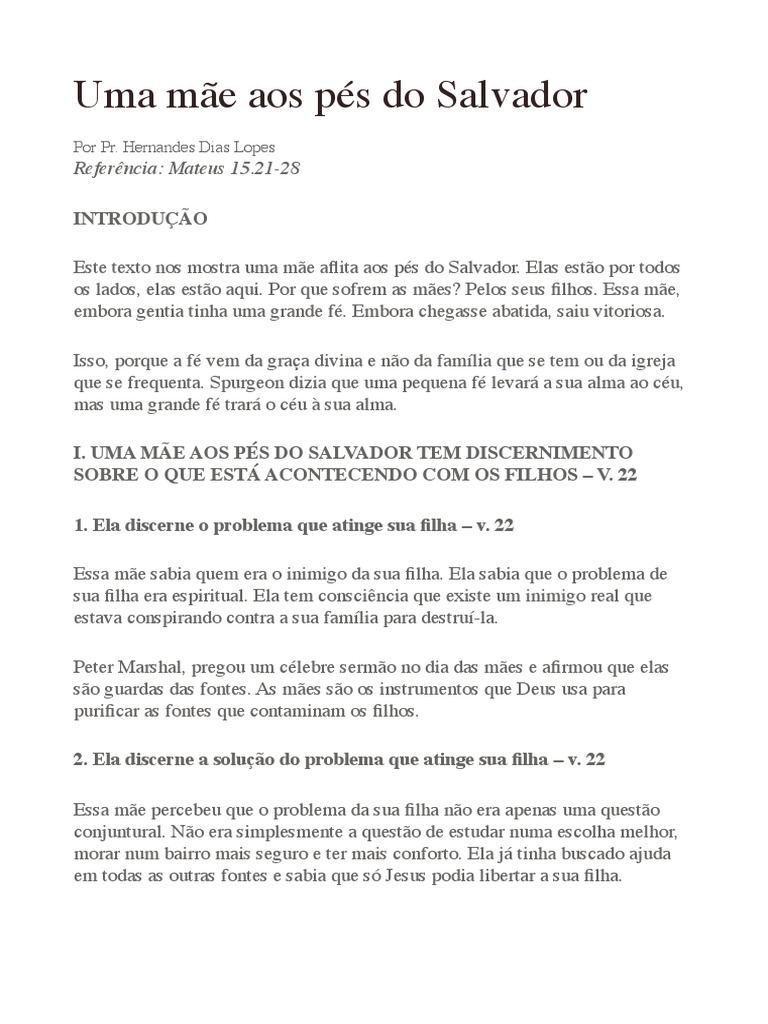 Uma mãe aos pés do Salvador

Por Pr. Hernandes Dias Lopes
Referência: Mateus 15.21-28

INTRODUÇÃO

Este texto nos mostra uma mãe aflita aos pés do Salvador. Elas estão por todos os lados, elas estão aqui. Por que sofrem as mães? Pelos seus filhos. Essa mãe, embora gentia tinha uma grande fé. Embora chegasse abatida, saiu vitoriosa.

Isso, porque a fé vem da graça divina e não da família que se tem ou da igreja que se frequenta. Spurgeon dizia que uma pequena fé levará a sua alma ao céu, mas uma grande fé trará o céu à sua alma.

I. UMA MÃE AOS PÉS DO SALVADOR TEM DISCERNIMENTO SOBRE O QUE ESTÁ ACONTECENDO COM OS FILHOS – V. 22

1. Ela discerne o problema que atinge sua filha – v. 22

Essa mãe sabia quem era o inimigo da sua filha. Ela sabia que o problema de sua filha era espiritual. Ela tem consciência que existe um inimigo real que estava conspirando contra a sua família para destruí-la.

Peter Marshal, pregou um célebre sermão no dia das mães e afirmou que elas são guardas das fontes. As mães são os instrumentos que Deus usa para purificar as fontes que contaminam os filhos.

2. Ela discerne a solução do problema que atinge sua filha – v. 22

Essa mãe percebeu que o problema da sua filha não era apenas uma questão conjuntural. Não era simplesmente a questão de estudar numa escolha melhor, morar num bairro mais seguro e ter mais conforto. Ela já tinha buscado ajuda em todas as outras fontes e sabia que só Jesus podia libertar a sua filha.